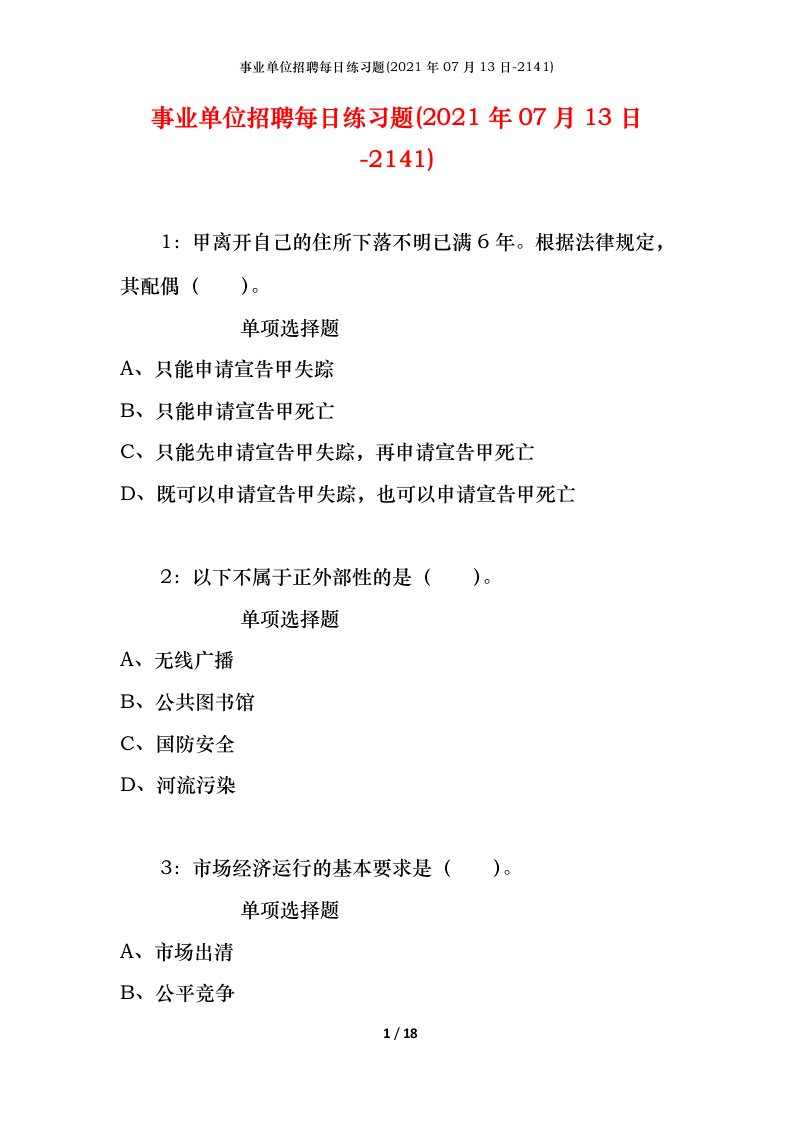 事业单位招聘每日练习题(2021 年 07 月 13 日-2141)

事业单位招聘每日练习题(2021 年 07 月 13 日-2141)

1：甲离开自己的住所下落不明已满 6 年。根据法律规定，其配偶（　　）。

单项选择题

A、只能申请宣告甲失踪

B、只能申请宣告甲死亡

C、只能先申请宣告甲失踪，再申请宣告甲死亡

D、既可以申请宣告甲失踪，也可以申请宣告甲死亡

2：以下不属于正外部性的是（　　）。

单项选择题

A、无线广播

B、公共图书馆

C、国防安全

D、河流污染

3：市场经济运行的基本要求是（　　）。

单项选择题

A、市场出清

B、公平竞争

1 / 18